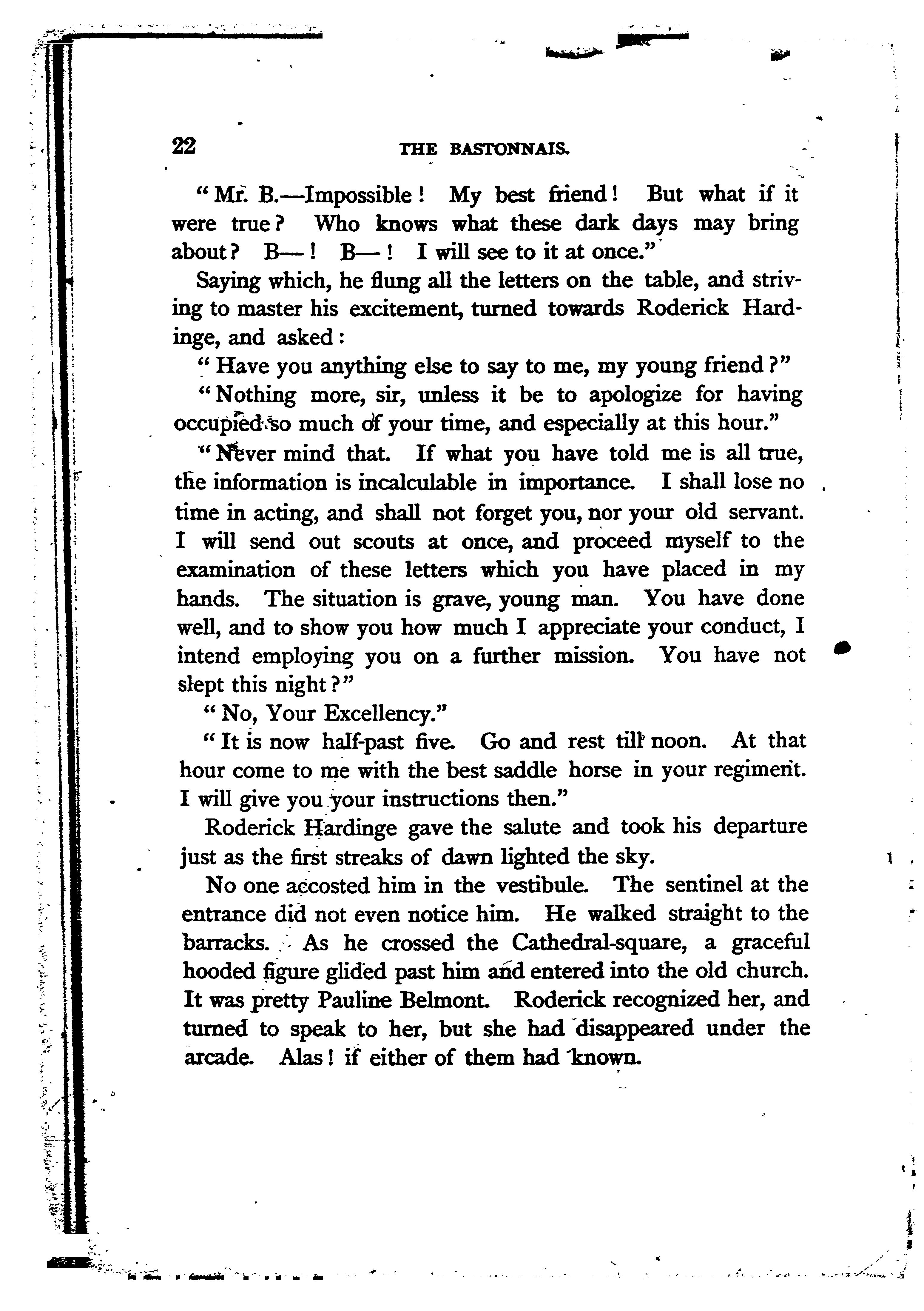 22 THE BASTONNAIS.

"Mr. B.—Impossible! My best friend! But what if it were true? Who knows what these dark days may bring about? B—! B—! I will see to it at once."

Saying which, he flung all the letters on the table, and striving to master his excitement, turned towards Roderick Hardinge, and asked:

"Have you anything else to say to me, my young friend?"

"Nothing more, sir, unless it be to apologize for having occupied so much of your time, and especially at this hour."

"Never mind that. If what you have told me is all true, the information is incalculable in importance. I shall lose no time in acting, and shall not forget you, nor your old servant. I will send out scouts at once, and proceed myself to the examination of these letters which you have placed in my hands. The situation is grave, young man. You have done well, and to show you how much I appreciate your conduct, I intend employing you on a further mission. You have not slept this night?"

"No, Your Excellency."

"It is now half-past five. Go and rest till noon. At that hour come to me with the best saddle horse in your regiment. I will give you your instructions then."

Roderick Hardinge gave the salute and took his departure just as the first streaks of dawn lighted the sky.

No one accosted him in the vestibule. The sentinel at the entrance did not even notice him. He walked straight to the barracks. As he crossed the Cathedral-square, a graceful hooded figure glided past him and entered into the old church. It was pretty Pauline Belmont. Roderick recognized her, and turned to speak to her, but she had disappeared under the arcade. Alas! if either of them had known.